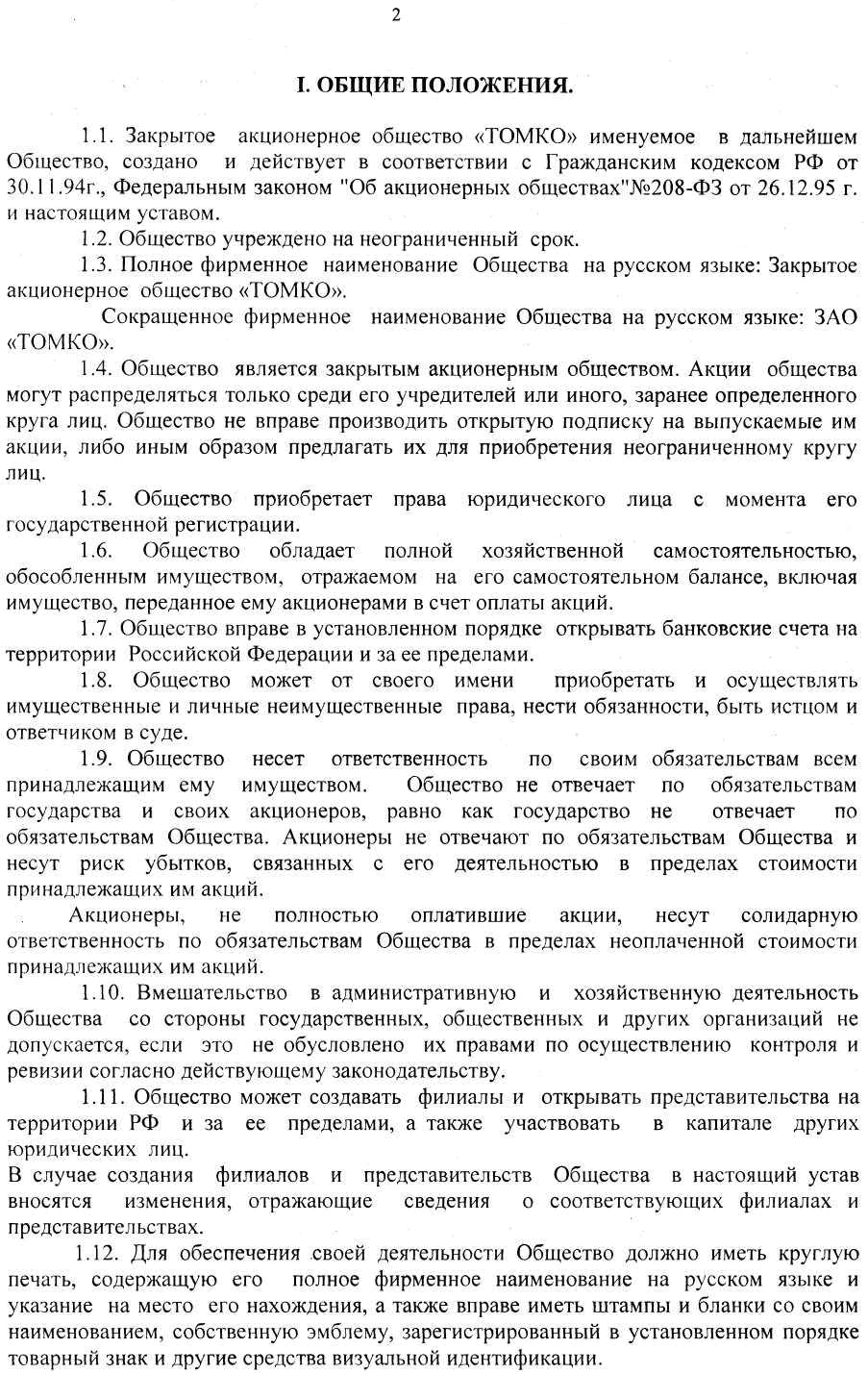 2

I. ОБЩИЕ ПОЛОЖЕНИЯ.

1.1. Закрытое акционерное общество «ТОМКО» именуемое в дальнейшем Общество, создано и действует в соответствии с Гражданским кодексом РФ от 30.11.94г., Федеральным законом "Об акционерных обществах"№208-ФЗ от 26.12.95 г. и настоящим уставом.

1.2. Общество учреждено на неограниченный срок.

1.3. Полное фирменное наименование Общества на русском языке: Закрытое акционерное общество «ТОМКО».

Сокращенное фирменное наименование Общества на русском языке: ЗАО «ТОМКО».

1.4. Общество является закрытым акционерным обществом. Акции общества могут распределяться только среди его учредителей или иного, заранее определенного круга лиц. Общество не вправе производить открытую подписку на выпускаемые им акции, либо иным образом предлагать их для приобретения неограниченному кругу лиц.

1.5. Общество приобретает права юридического лица с момента его государственной регистрации.

1.6. Общество обладает полной хозяйственной самостоятельностью, обособленным имуществом, отражаемом на его самостоятельном балансе, включая имущество, переданное ему акционерами в счет оплаты акций.

1.7. Общество вправе в установленном порядке открывать банковские счета на территории Российской Федерации и за ее пределами.

1.8. Общество может от своего имени приобретать и осуществлять имущественные и личные неимущественные права, нести обязанности, быть истцом и ответчиком в суде.

1.9. Общество несет ответственность по своим обязательствам всем принадлежащим ему имуществом. Общество не отвечает по обязательствам государства и своих акционеров, равно как государство не отвечает по обязательствам Общества. Акционеры не отвечают по обязательствам Общества и несут риск убытков, связанных с его деятельностью в пределах стоимости принадлежащих им акций.

Акционеры, не полностью оплатившие акции, несут солидарную ответственность по обязательствам Общества в пределах неоплаченной стоимости принадлежащих им акций.

1.10. Вмешательство в административную и хозяйственную деятельность Общества со стороны государственных, общественных и других организаций не допускается, если это не обусловлено их правами по осуществлению контроля и ревизии согласно действующему законодательству.

1.11. Общество может создавать филиалы и открывать представительства на территории РФ и за ее пределами, а также участвовать в капитале других юридических лиц.

В случае создания филиалов и представительств Общества в настоящий устав вносятся изменения, отражающие сведения о соответствующих филиалах и представительствах.

1.12. Для обеспечения своей деятельности Общество должно иметь круглую печать, содержащую его полное фирменное наименование на русском языке и указание на место его нахождения, а также вправе иметь штампы и бланки со своим наименованием, собственную эмблему, зарегистрированный в установленном порядке товарный знак и другие средства визуальной идентификации.